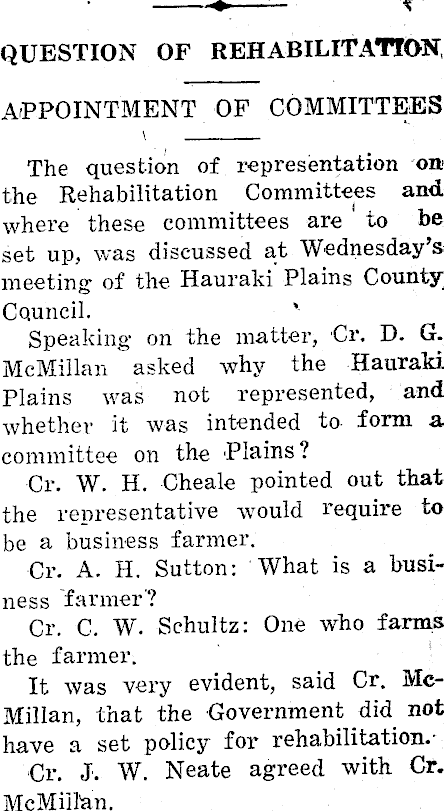 QUESTION OF REHABILITATION

APPOINTMENT OF COMMITTEES

The question of representation on the Rehabilitation Committees and where these committees are to be set up, was discussed at Wednesday's meeting of the Hauraki Plains County Council.

Speaking on the matter, Cr. D. G. McMillan asked why the Hauraki Plains was not represented, and whether it was intended to form a committee on the Plains?

Cr. W. H. Cheale pointed out that the representative would require to be a business farmer.

Cr. A. H. Sutton: What is a business farmer?

Cr. C. W. Schultz: One who farms the farmer.

It was very evident, said Cr. McMillan, that the Government did not have a set policy for rehabilitation.

Cr. J. W. Neate agreed with Cr. McMillan.